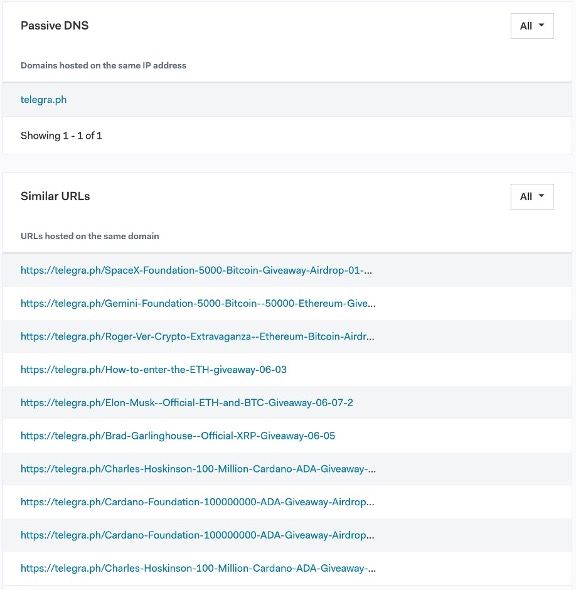 Passive DNS

All

Domains hosted on the same IP address

telegra.ph

Showing 1 - 1 of 1

Similar URLs

All

URLs hosted on the same domain

https://telegra.ph/SpaceX-Foundation-5000-Bitcoin-Giveaway-Airdrop-01-...

https://telegra.ph/Gemini-Foundation-5000-Bitcoin--50000-Ethereum-Give...

https://telegra.ph/Roger-Ver-Crypto-Extravaganza--Ethereum-Bitcoin-Airdr...

https://telegra.ph/How-to-enter-the-ETH-giveaway-06-03

https://telegra.ph/Elon-Musk--Official-ETH-and-BTC-Giveaway-06-07-2

https://telegra.ph/Brad-Garlinghouse--Official-XRP-Giveaway-06-05

https://telegra.ph/Charles-Hoskinson-100-Million-Cardano-ADA-Giveaway-...

https://telegra.ph/Cardano-Foundation-100000000-ADA-Giveaway-Airdrop...

https://telegra.ph/Cardano-Foundation-100000000-ADA-Giveaway-Airdrop...

https://telegra.ph/Charles-Hoskinson-100-Million-Cardano-ADA-Giveaway-...